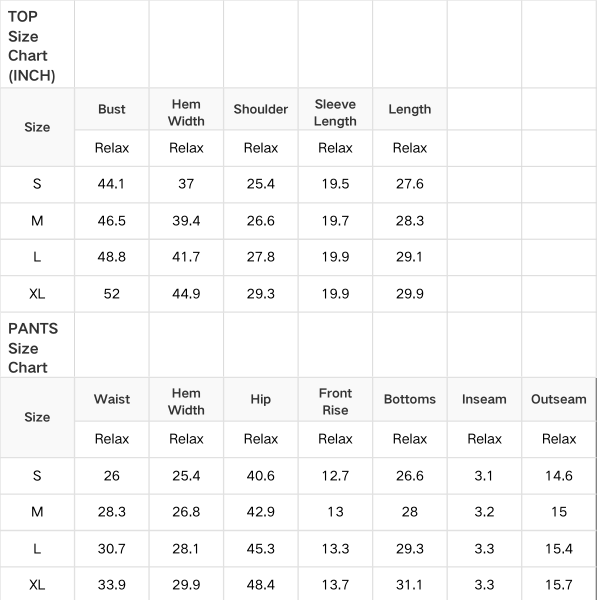 | TOP Size Chart (INCH) | | | | | | | |
|---|---|---|---|---|---|---|---|
| Size | Bust | Hem Width | Shoulder | Sleeve Length | Length | | |
| | Relax | Relax | Relax | Relax | Relax | | |
| S | 44.1 | 37 | 25.4 | 19.5 | 27.6 | | |
| M | 46.5 | 39.4 | 26.6 | 19.7 | 28.3 | | |
| L | 48.8 | 41.7 | 27.8 | 19.9 | 29.1 | | |
| XL | 52 | 44.9 | 29.3 | 19.9 | 29.9 | | |
| PANTS Size Chart | | | | | | | |
| Size | Waist | Hem Width | Hip | Front Rise | Bottoms | Inseam | Outseam |
| | Relax | Relax | Relax | Relax | Relax | Relax | Relax |
| S | 26 | 25.4 | 40.6 | 12.7 | 26.6 | 3.1 | 14.6 |
| M | 28.3 | 26.8 | 42.9 | 13 | 28 | 3.2 | 15 |
| L | 30.7 | 28.1 | 45.3 | 13.3 | 29.3 | 3.3 | 15.4 |
| XL | 33.9 | 29.9 | 48.4 | 13.7 | 31.1 | 3.3 | 15.7 |